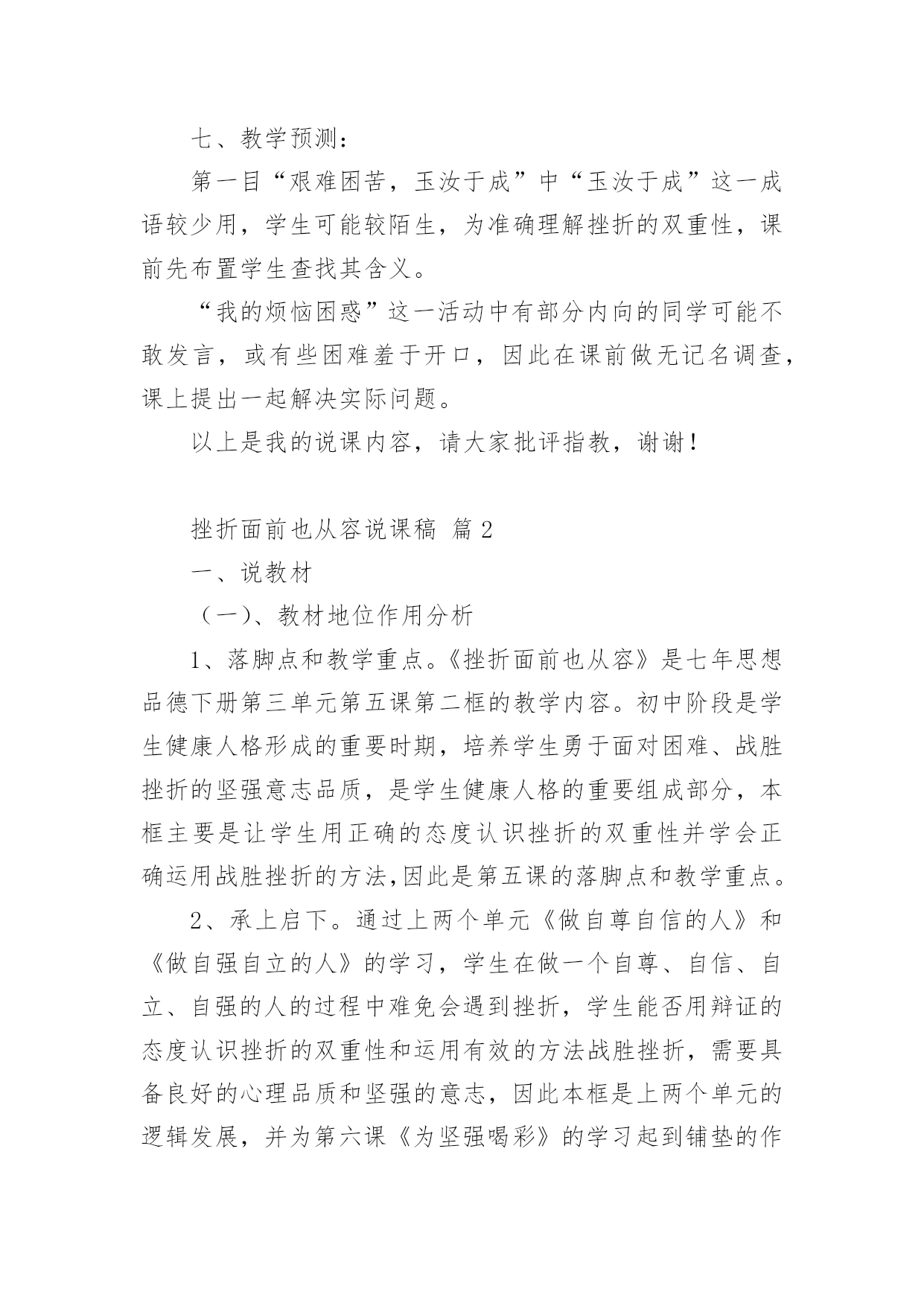 七、教学预测：

第一目“艰难困苦，玉汝于成”中“玉汝于成”这一成语较少用，学生可能较陌生，为准确理解挫折的双重性，课前先布置学生查找其含义。

“我的烦恼困惑”这一活动中有部分内向的同学可能不敢发言，或有些困难羞于开口，因此在课前做无记名调查，课上提出一起解决实际问题。

以上是我的说课内容，请大家批评指教，谢谢！

挫折面前也从容说课稿 篇2

一、说教材

（一）、教材地位作用分析

1、落脚点和教学重点。《挫折面前也从容》是七年思想品德下册第三单元第五课第二框的教学内容。初中阶段是学生健康人格形成的重要时期，培养学生勇于面对困难、战胜挫折的坚强意志品质，是学生健康人格的重要组成部分，本框主要是让学生用正确的态度认识挫折的双重性并学会正确运用战胜挫折的方法,因此是第五课的落脚点和教学重点。

2、承上启下。通过上两个单元《做自尊自信的人》和《做自强自立的人》的学习，学生在做一个自尊、自信、自立、自强的人的过程中难免会遇到挫折，学生能否用辩证的态度认识挫折的双重性和运用有效的方法战胜挫折，需要具备良好的心理品质和坚强的意志，因此本框是上两个单元的逻辑发展，并为第六课《为坚强喝彩》的学习起到铺垫的作